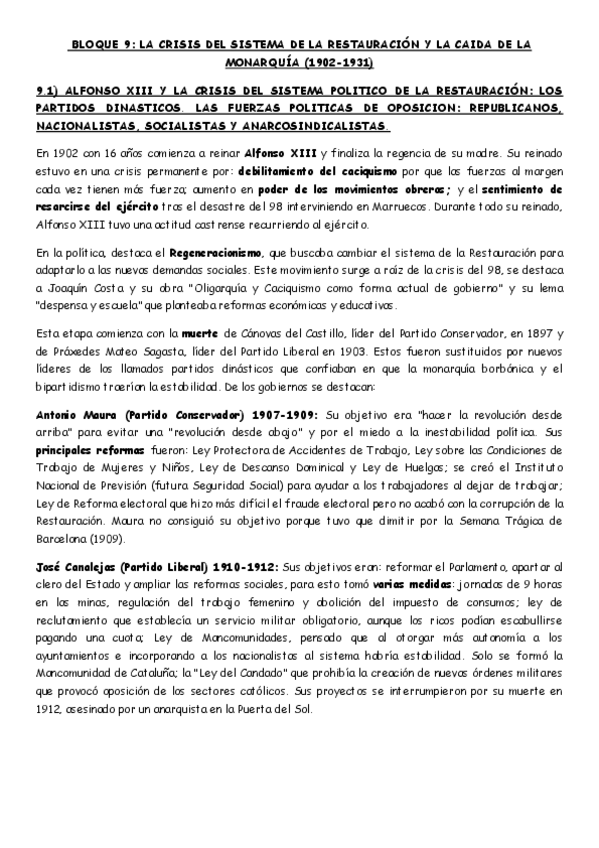 BLOQUE 9: LA CRISIS DEL SISTEMA DE LA RESTAURACIÓN Y LA CAIDA DE LA MONARQUÍA (1902-1931)

9.1) ALFONSO XIII Y LA CRISIS DEL SISTEMA POLITICO DE LA RESTAURACIÓN: LOS PARTIDOS DINASTICOS. LAS FUERZAS POLITICAS DE OPOSICION: REPUBLICANOS, NACIONALISTAS, SOCIALISTAS Y ANARCOSINDICALISTAS.

En 1902 con 16 años comienza a reinar Alfonso XIII y finaliza la regencia de su madre. Su reinado estuvo en una crisis permanente por: debilitamiento del caciquismo por que las fuerzas al margen cada vez tienen más fuerza; aumento en poder de los movimientos obreros; y el sentimiento de resarcirse del ejército tras el desastre del 98 interviniendo en Marruecos. Durante todo su reinado, Alfonso XIII tuvo una actitud castrense recurriendo al ejército.

En la política, destaca el Regeneracionismo, que buscaba cambiar el sistema de la Restauración para adaptarlo a las nuevas demandas sociales. Este movimiento surge a raíz de la crisis del 98, se destaca a Joaquín Costa y su obra "Oligarquía y Caciquismo como forma actual de gobierno" y su lema "despensa y escuela" que planteaba reformas económicas y educativas.

Esta etapa comienza con la muerte de Cánovas del Castillo, líder del Partido Conservador, en 1897 y de Práxedes Mateo Sagasta, líder del Partido Liberal en 1903. Estos fueron sustituidos por nuevos líderes de los llamados partidos dinásticos que confiaban en que la monarquía borbónica y el bipartidismo traerían la estabilidad. De los gobiernos se destacan:

Antonio Maura (Partido Conservador) 1907-1909: Su objetivo era "hacer la revolución desde arriba" para evitar una "revolución desde abajo" y por el miedo a la inestabilidad política. Sus principales reformas fueron: Ley Protectora de Accidentes de Trabajo, Ley sobre las Condiciones de Trabajo de Mujeres y Niños, Ley de Descanso Dominical y Ley de Huelgas; se creó el Instituto Nacional de Previsión (futura Seguridad Social) para ayudar a los trabajadores al dejar de trabajar; Ley de Reforma electoral que hizo más difícil el fraude electoral pero no acabó con la corrupción de la Restauración. Maura no consiguió su objetivo porque tuvo que dimitir por la Semana Trágica de Barcelona (1909).

José Canalejas (Partido Liberal) 1910-1912: Sus objetivos eran: reformar el Parlamento, apartar al clero del Estado y ampliar las reformas sociales, para esto tomó varias medidas: jornadas de 9 horas en las minas, regulación del trabajo femenino y abolición del impuesto de consumos; ley de reclutamiento que establecía un servicio militar obligatorio, aunque los ricos podían escabullirse pagando una cuota; Ley de Mancomunidades, pensado que al otorgar más autonomía a los ayuntamientos e incorporando a los nacionalistas al sistema habría estabilidad. Solo se formó la Mancomunidad de Cataluña; la "Ley del Candado" que prohibía la creación de nuevas órdenes militares que provocó oposición de los sectores católicos. Sus proyectos se interrumpieron por su muerte en 1912, asesinado por un anarquista en la Puerta del Sol.